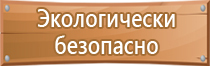 Экологически безопасно